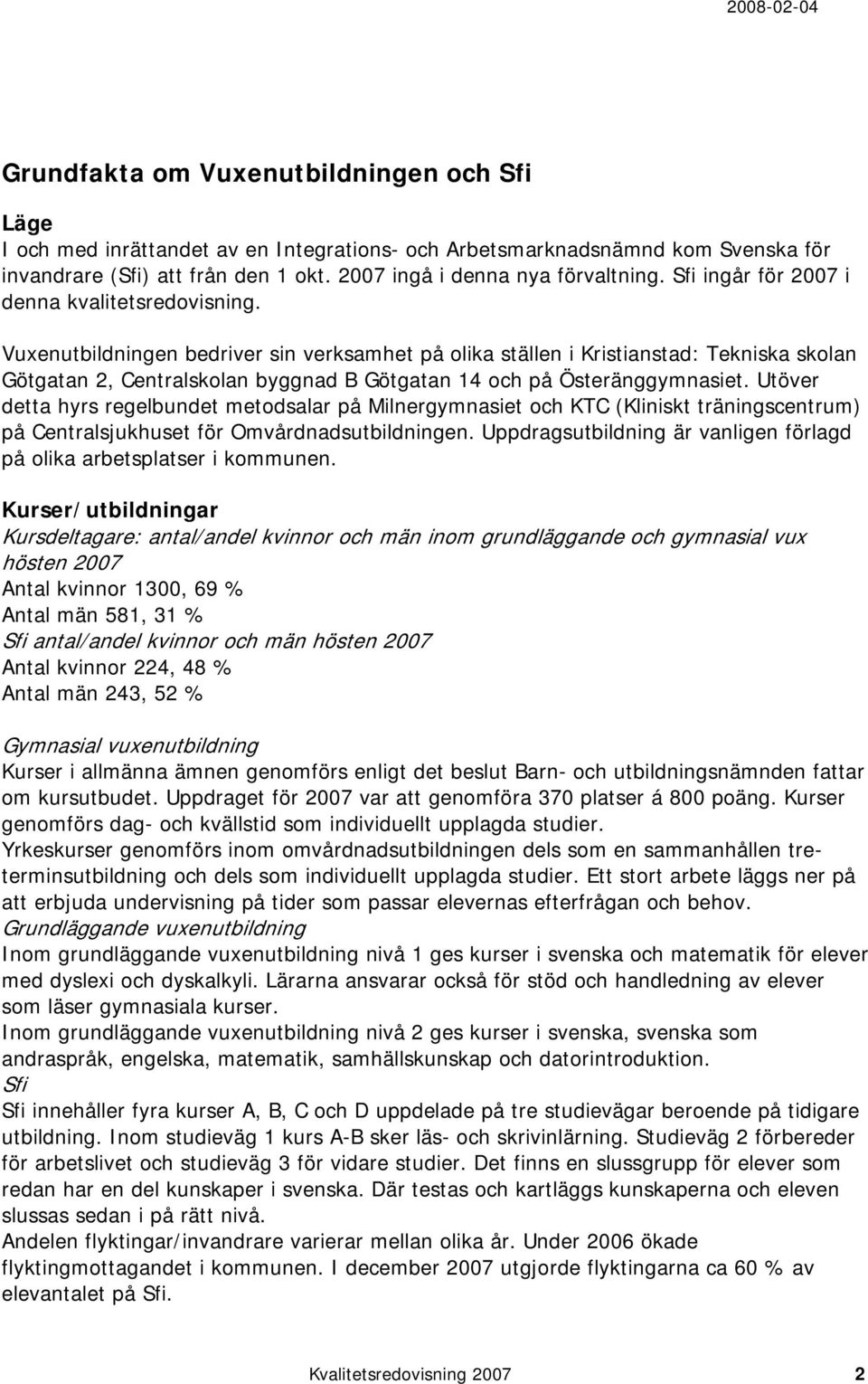 2008-02-04

Grundfakta om Vuxenutbildningen och Sfi

Läge
I och med inrättandet av en Integrations- och Arbetsmarknadsnämnd kom Svenska för invandrare (Sfi) att från den 1 okt. 2007 ingå i denna nya förvaltning. Sfi ingår för 2007 i denna kvalitetsredovisning.

Vuxenutbildningen bedriver sin verksamhet på olika ställen i Kristianstad: Tekniska skolan Götgatan 2, Centralskolan byggnad B Götgatan 14 och på Österänggymnasiet. Utöver detta hyrs regelbundet metodsalar på Milnergymnasiet och KTC (Kliniskt träningscentrum) på Centralsjukhuset för Omvårdnadsutbildningen. Uppdragsutbildning är vanligen förlagd på olika arbetsplatser i kommunen.

Kurser/utbildningar
Kursdeltagare: antal/andel kvinnor och män inom grundläggande och gymnasial vux hösten 2007
Antal kvinnor 1300, 69 %
Antal män 581, 31 %
Sfi antal/andel kvinnor och män hösten 2007
Antal kvinnor 224, 48 %
Antal män 243, 52 %

Gymnasial vuxenutbildning
Kurser i allmänna ämnen genomförs enligt det beslut Barn- och utbildningsnämnden fattar om kursutbudet. Uppdraget för 2007 var att genomföra 370 platser á 800 poäng. Kurser genomförs dag- och kvällstid som individuellt upplagda studier.
Yrkeskurser genomförs inom omvårdnadsutbildningen dels som en sammanhållen treterminsutbildning och dels som individuellt upplagda studier. Ett stort arbete läggs ner på att erbjuda undervisning på tider som passar elevernas efterfrågan och behov.
Grundläggande vuxenutbildning
Inom grundläggande vuxenutbildning nivå 1 ges kurser i svenska och matematik för elever med dyslexi och dyskalkyli. Lärarna ansvarar också för stöd och handledning av elever som läser gymnasiala kurser.
Inom grundläggande vuxenutbildning nivå 2 ges kurser i svenska, svenska som andraspråk, engelska, matematik, samhällskunskap och datorintroduktion.
Sfi
Sfi innehåller fyra kurser A, B, C och D uppdelade på tre studievägar beroende på tidigare utbildning. Inom studieväg 1 kurs A-B sker läs- och skrivinlärning. Studieväg 2 förbereder för arbetslivet och studieväg 3 för vidare studier. Det finns en slussgrupp för elever som redan har en del kunskaper i svenska. Där testas och kartläggs kunskaperna och eleven slussas sedan i på rätt nivå.
Andelen flyktingar/invandrare varierar mellan olika år. Under 2006 ökade flyktingmottagandet i kommunen. I december 2007 utgjorde flyktingarna ca 60 % av elevantalet på Sfi.

Kvalitetsredovisning 2007 2